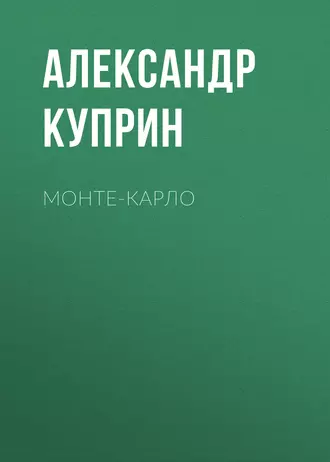 АЛЕКСАНДР КУПРИН

МОНТЕ-КАРЛО